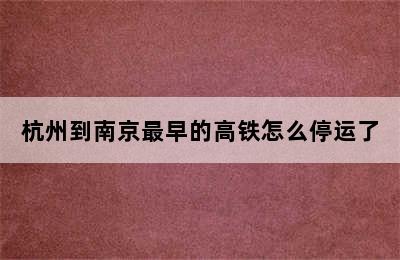 杭州到南京最早的高铁怎么停运了